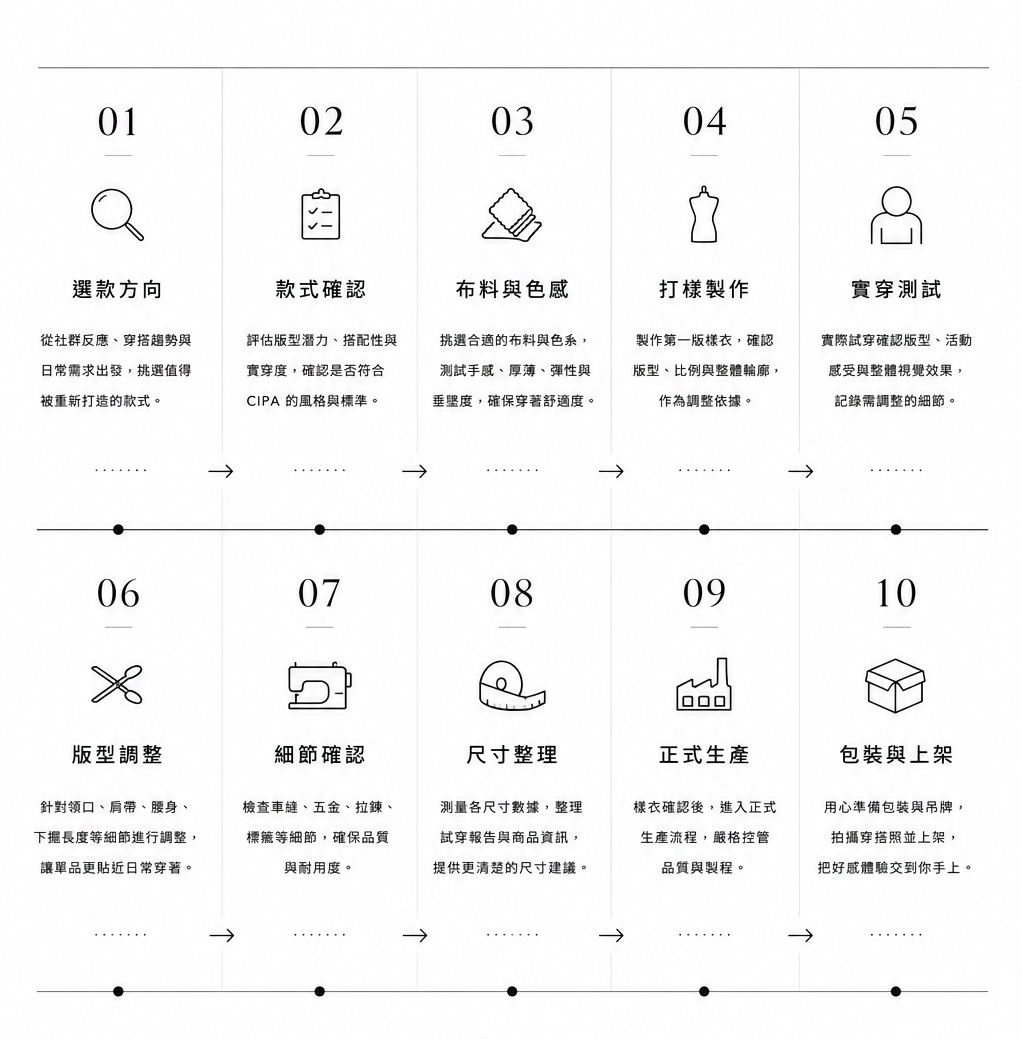 01

選款方向

從社群反應、穿搭趨勢與日常需求出發，挑選值得被重新打造的款式。

02

款式確認

評估版型潛力、搭配性與實穿度，確認是否符合 CIPA 的風格與標準。

03

布料與色感

挑選合適的布料與色系，測試手感、厚薄、彈性與垂墜度，確保穿著舒適度。

04

打樣製作

製作第一版樣衣，確認版型、比例與整體輪廓，作為調整依據。

05

實穿測試

實際試穿確認版型、活動感受與整體視覺效果，記錄需調整的細節。

06

版型調整

針對領口、肩帶、腰身、下擺長度等細節進行調整，讓單品更貼近日常穿著。

07

細節確認

檢查車縫、五金、拉鍊、標籤等細節，確保品質與耐用度。

08

尺寸整理

測量各尺寸數據，整理試穿報告與商品資訊，提供更清楚的尺寸建議。

09

正式生產

樣衣確認後，進入正式生產流程，嚴格控管品質與製程。

10

包裝與上架

用心準備包裝與吊牌，拍攝穿搭照並上架，把好感體驗交到你手上。